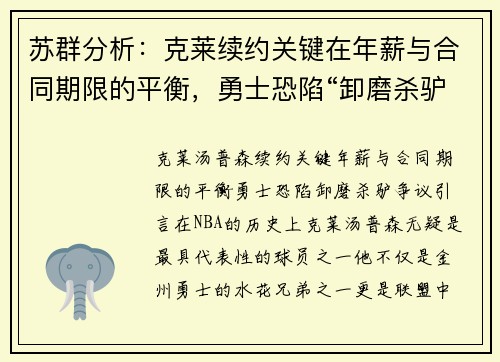 苏群分析：克莱续约关键在年薪与合同期限的平衡，勇士恐陷“卸磨杀驴

克莱汤普森续约关键年薪与合同期限的平衡勇士恐陷卸磨杀驴争议引言在NBA的历史上克莱汤普森无疑是最具代表性的球员之一他不仅是金州勇士的水花兄弟之一更是联盟中